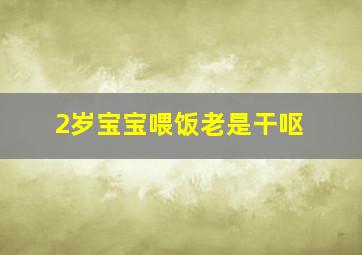 2岁宝宝喂饭老是干呕